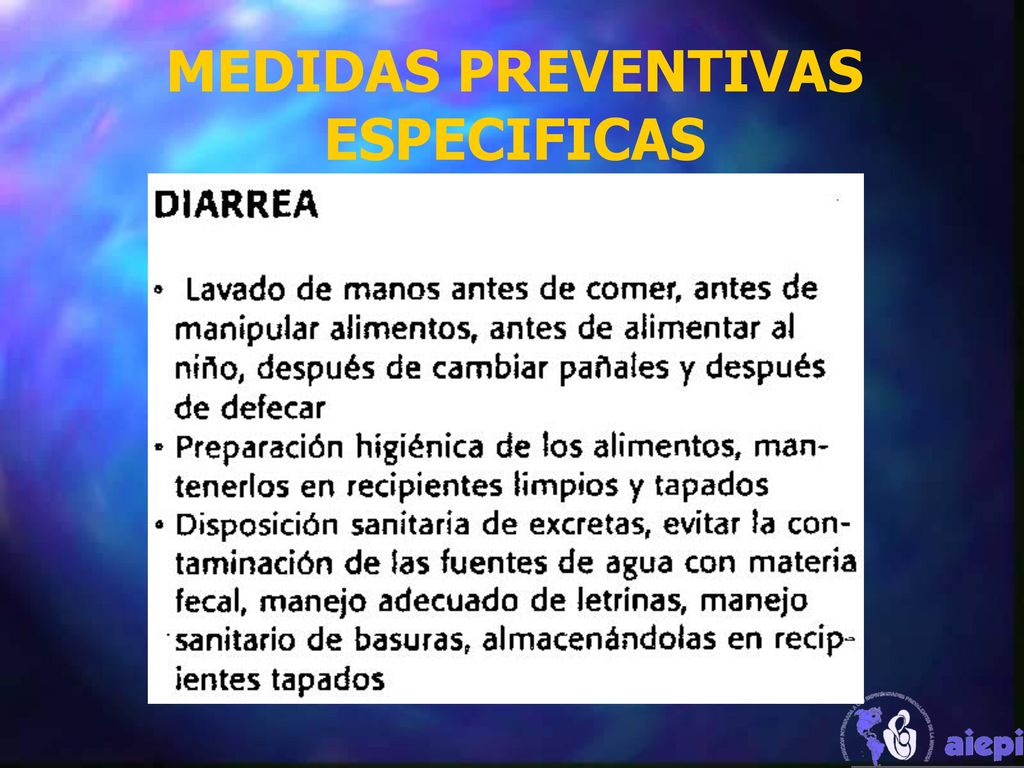 MEDIDAS PREVENTIVAS ESPECIFICAS

DIARREA

• Lavado de manos antes de comer, antes de manipular alimentos, antes de alimentar al niño, después de cambiar pañales y después de defecar
• Preparación higiénica de los alimentos, mantenerlos en recipientes limpios y tapados
• Disposición sanitaria de excretas, evitar la contaminación de las fuentes de agua con materia fecal, manejo adecuado de letrinas, manejo sanitario de basuras, almacenándolas en recipientes tapados

aiepi